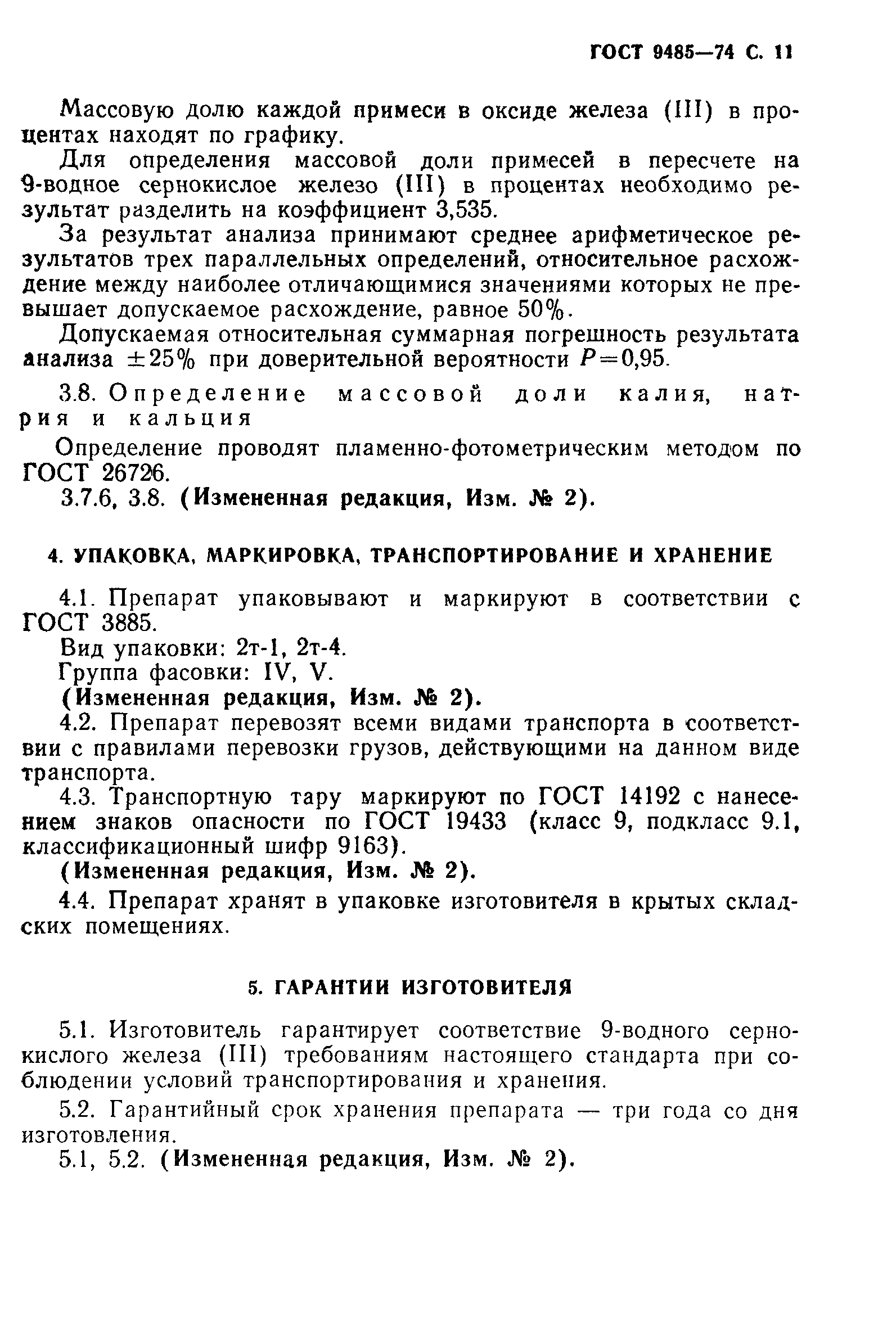 ГОСТ 9485—74 С. 11

Массовую долю каждой примеси в оксиде железа (III) в процентах находят по графику.

Для определения массовой доли примесей в пересчете на 9-водное сернокислое железо (III) в процентах необходимо результат разделить на коэффициент 3,535.

За результат анализа принимают среднее арифметическое результатов трех параллельных определений, относительное расхождение между наиболее отличающимися значениями которых не превышает допускаемое расхождение, равное 50%.

Допускаемая относительная суммарная погрешность результата анализа $\pm 25\%$ при доверительной вероятности $P=0,95$.

3.8. Определение массовой доли калия, натрия и кальция

Определение проводят пламенно-фотометрическим методом по ГОСТ 26726.

3.7.6, 3.8. (Измененная редакция, Изм. № 2).

4. УПАКОВКА, МАРКИРОВКА, ТРАНСПОРТИРОВАНИЕ И ХРАНЕНИЕ

4.1. Препарат упаковывают и маркируют в соответствии с ГОСТ 3885.

Вид упаковки: 2т-1, 2т-4.

Группа фасовки: IV, V.

(Измененная редакция, Изм. № 2).

4.2. Препарат перевозят всеми видами транспорта в соответствии с правилами перевозки грузов, действующими на данном виде транспорта.

4.3. Транспортную тару маркируют по ГОСТ 14192 с нанесением знаков опасности по ГОСТ 19433 (класс 9, подкласс 9.1, классификационный шифр 9163).

(Измененная редакция, Изм. № 2).

4.4. Препарат хранят в упаковке изготовителя в крытых складских помещениях.

5. ГАРАНТИИ ИЗГОТОВИТЕЛЯ

5.1. Изготовитель гарантирует соответствие 9-водного сернокислого железа (III) требованиям настоящего стандарта при соблюдении условий транспортирования и хранения.

5.2. Гарантийный срок хранения препарата — три года со дня изготовления.

5.1, 5.2. (Измененная редакция, Изм. № 2).